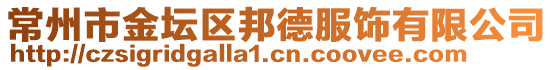 常州市金坛区邦德服饰有限公司
http://czsigridgalla1.cn.coovee.com